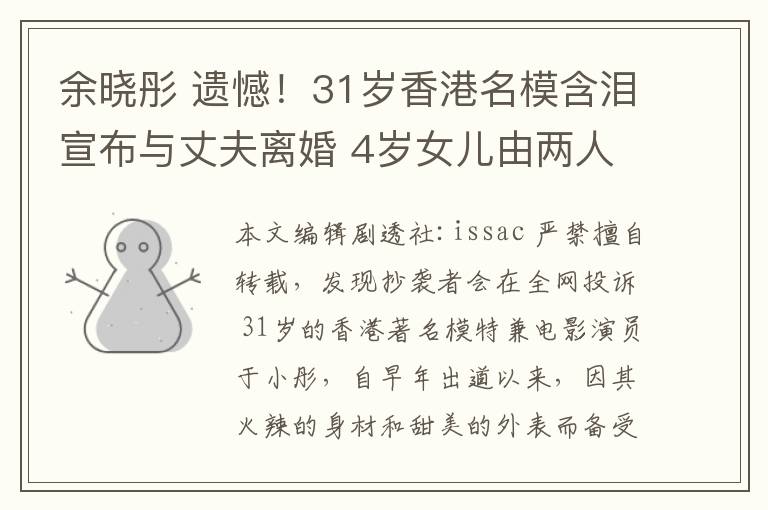 余晓彤 遗憾！31岁香港名模含泪宣布与丈夫离婚 4岁女儿由两人

本文编辑剧透社：issac 严禁擅自转载，发现抄袭者会在全网投诉
31岁的香港著名模特兼电影演员于小彤，自早年出道以来，因其火辣的身材和甜美的外表而备受